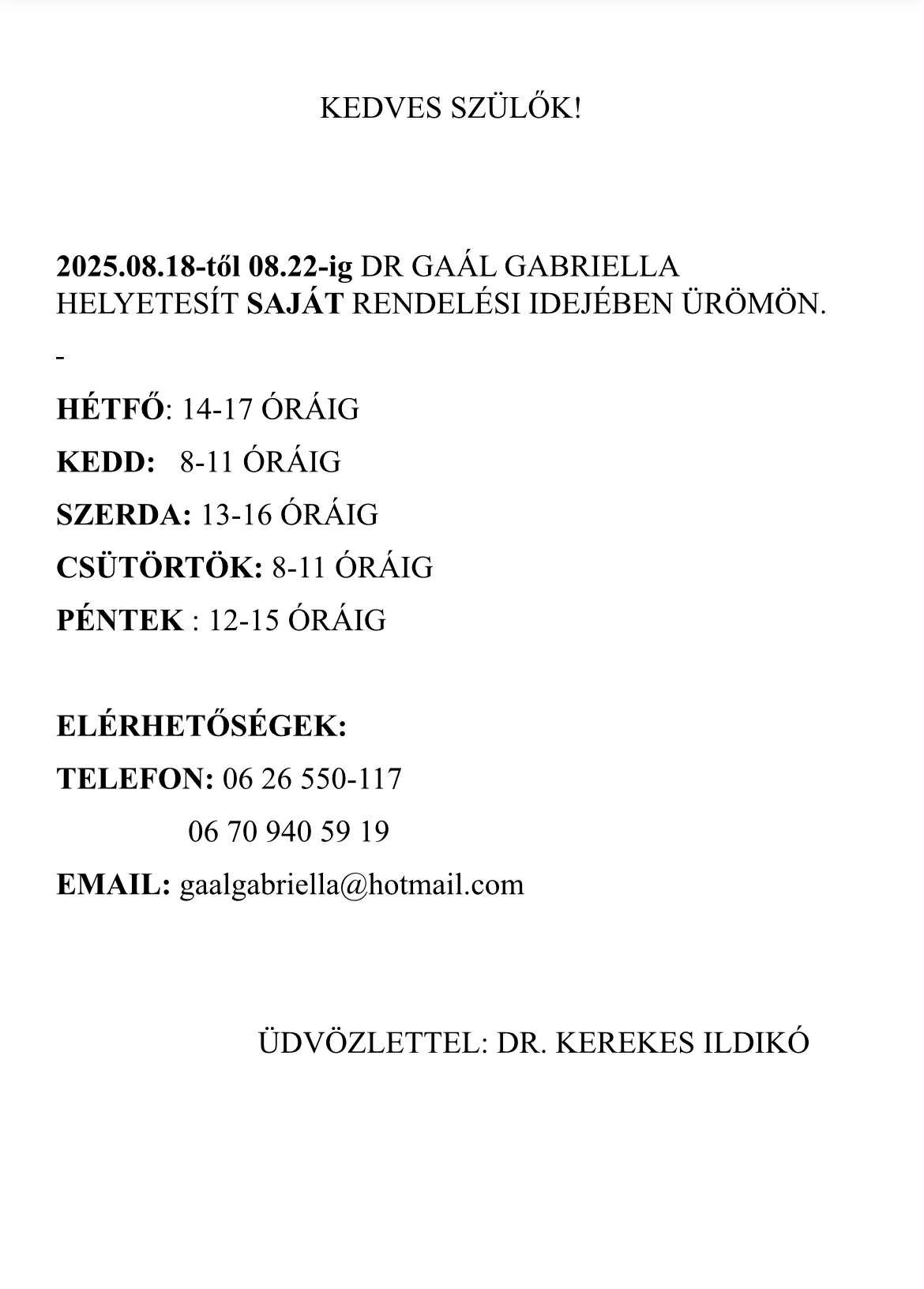 KEDVES SZÜLŐK!

2025.08.18-től 08.22-ig DR GAÁL GABRIELLA HELYETESÍT SAJÁT RENDELÉSI IDEJÉBEN ÜRÖMÖN.

-

HÉTFŐ: 14-17 ÓRÁIG

KEDD: 8-11 ÓRÁIG

SZERDA: 13-16 ÓRÁIG

CSÜTÖRTÖK: 8-11 ÓRÁIG

PÉNTEK : 12-15 ÓRÁIG

ELÉRHETŐSÉGEK:

TELEFON: 06 26 550-117

06 70 940 59 19

EMAIL: gaalgabriella@hotmail.com

ÜDVÖZLETTEL: DR. KEREKES ILDIKÓ